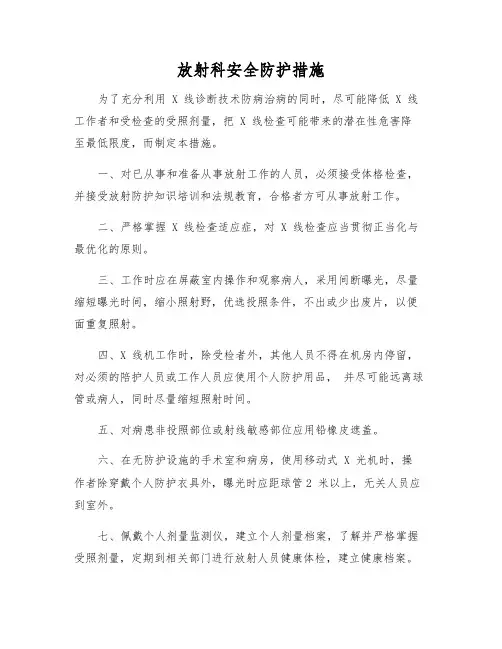 放射科安全防护措施

为了充分利用 X 线诊断技术防病治病的同时，尽可能降低 X 线工作者和受检查的受照剂量，把 X 线检查可能带来的潜在性危害降至最低限度，而制定本措施。

一、对已从事和准备从事放射工作的人员，必须接受体格检查，并接受放射防护知识培训和法规教育，合格者方可从事放射工作。

二、严格掌握 X 线检查适应症，对 X 线检查应当贯彻正当化与最优化的原则。

三、工作时应在屏蔽室内操作和观察病人，采用间断曝光，尽量缩短曝光时间，缩小照射野，优选投照条件，不出或少出废片，以便面重复照射。

四、X 线机工作时，除受检者外，其他人员不得在机房内停留，对必须的陪护人员或工作人员应使用个人防护用品， 并尽可能远离球管或病人，同时尽量缩短照射时间。

五、对病患非投照部位或射线敏感部位应用铅橡皮遮盖。

六、在无防护设施的手术室和病房，使用移动式 X 光机时，操作者除穿戴个人防护衣具外，曝光时应距球管 2 米以上，无关人员应到室外。

七、佩戴个人剂量监测仪，建立个人剂量档案，了解并严格掌握受照剂量，定期到相关部门进行放射人员健康体检，建立健康档案。